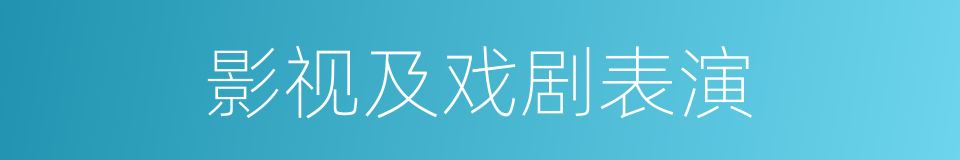 影视及戏剧表演